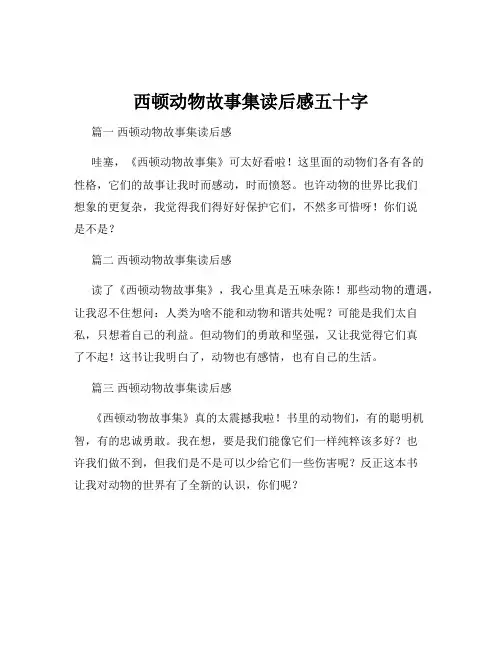 西顿动物故事集读后感五十字

篇一 西顿动物故事集读后感

哇塞，《西顿动物故事集》可太好看啦！这里面的动物们各有各的性格，它们的故事让我时而感动，时而愤怒。也许动物的世界比我们想象的更复杂，我觉得我们得好好保护它们，不然多可惜呀！你们说是不是？

篇二 西顿动物故事集读后感

读了《西顿动物故事集》，我心里真是五味杂陈！那些动物的遭遇，让我忍不住想问：人类为啥不能和动物和谐共处呢？可能是我们太自私，只想着自己的利益。但动物们的勇敢和坚强，又让我觉得它们真了不起！这书让我明白了，动物也有感情，也有自己的生活。

篇三 西顿动物故事集读后感

《西顿动物故事集》真的太震撼我啦！书里的动物们，有的聪明机智，有的忠诚勇敢。我在想，要是我们能像它们一样纯粹该多好？也许我们做不到，但我们是不是可以少给它们一些伤害呢？反正这本书让我对动物的世界有了全新的认识，你们呢？